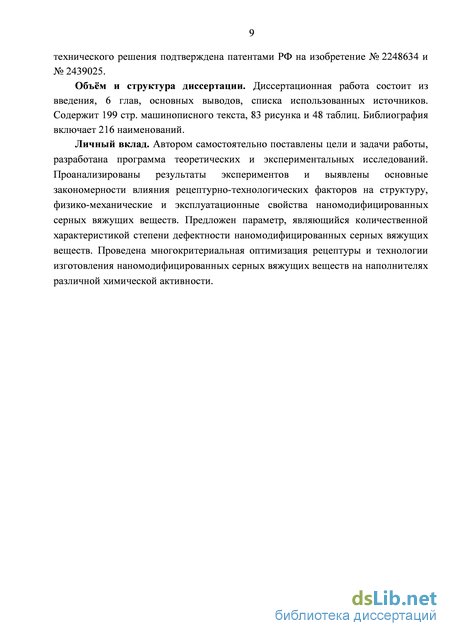 9

технического решения подтверждена патентами РФ на изобретение № 2248634 и № 2439025.

Объём и структура диссертации. Диссертационная работа состоит из введения, 6 глав, основных выводов, списка использованных источников. Содержит 199 стр. машинописного текста, 83 рисунка и 48 таблиц. Библиография включает 216 наименований.

Личный вклад. Автором самостоятельно поставлены цели и задачи работы, разработана программа теоретических и экспериментальных исследований. Проанализированы результаты экспериментов и выявлены основные закономерности влияния рецептурно-технологических факторов на структуру, физико-механические и эксплуатационные свойства наномодифицированных серных вяжущих веществ. Предложен параметр, являющийся количественной характеристикой степени дефектности наномодифицированных серных вяжущих веществ. Проведена многокритериальная оптимизация рецептуры и технологии изготовления наномодифицированных серных вяжущих веществ на наполнителях различной химической активности.

dsLib.net
библиотека диссертаций